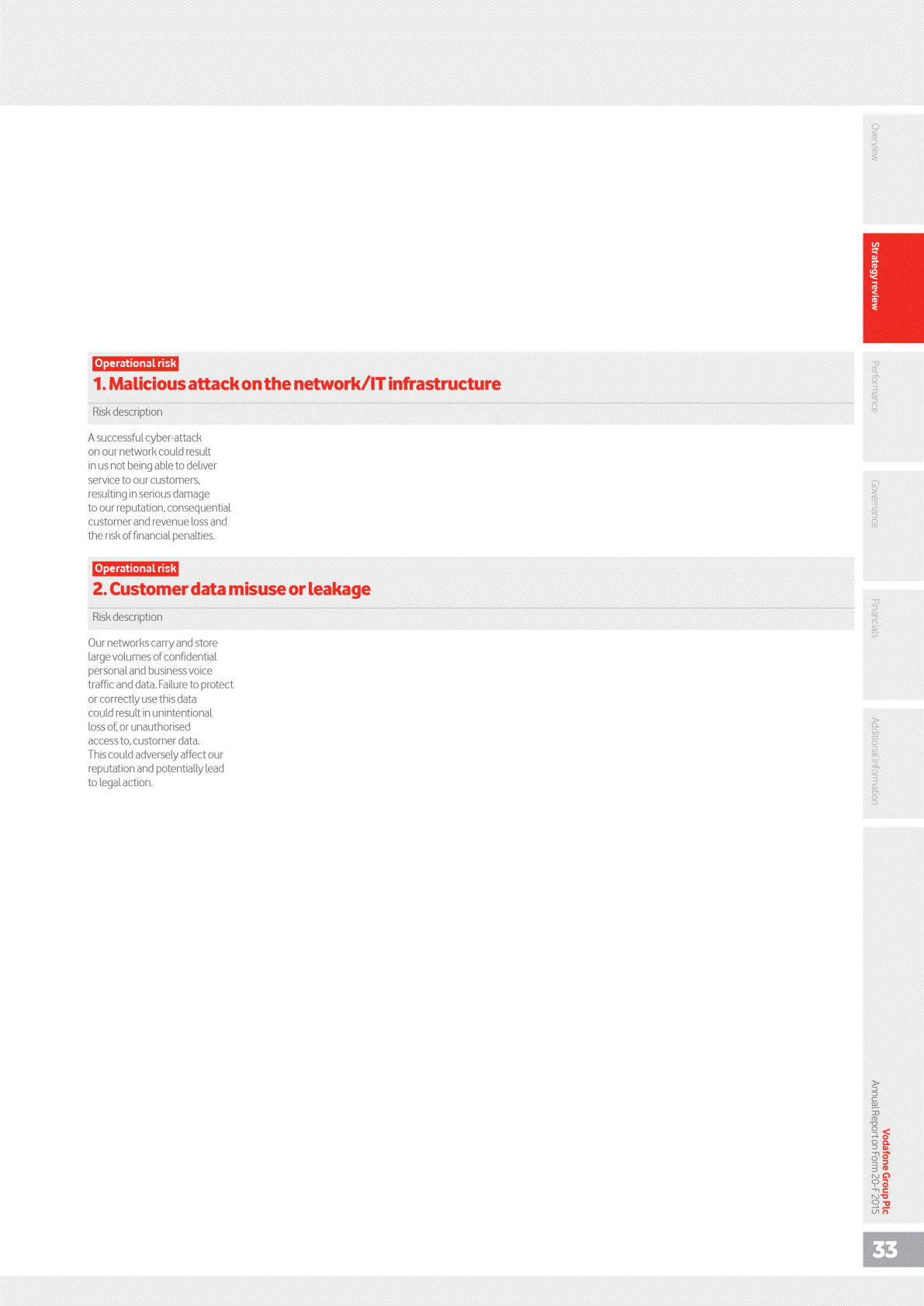 Operational risk

1. Malicious attack on the network/IT infrastructure

Risk description

A successful cyber-attack on our network could result in us not being able to deliver service to our customers, resulting in serious damage to our reputation, consequential customer and revenue loss and the risk of financial penalties.

Operational risk

2. Customer data misuse or leakage

Risk description

Our networks carry and store large volumes of confidential personal and business voice traffic and data. Failure to protect or correctly use this data could result in unintentional loss of, or unauthorised access to, customer data. This could adversely affect our reputation and potentially lead to legal action.

Overview

Strategy review

Performance

Governance

Financials

Additional information

Vodafone Group Plc
Annual Report on Form 20-F 2015

33